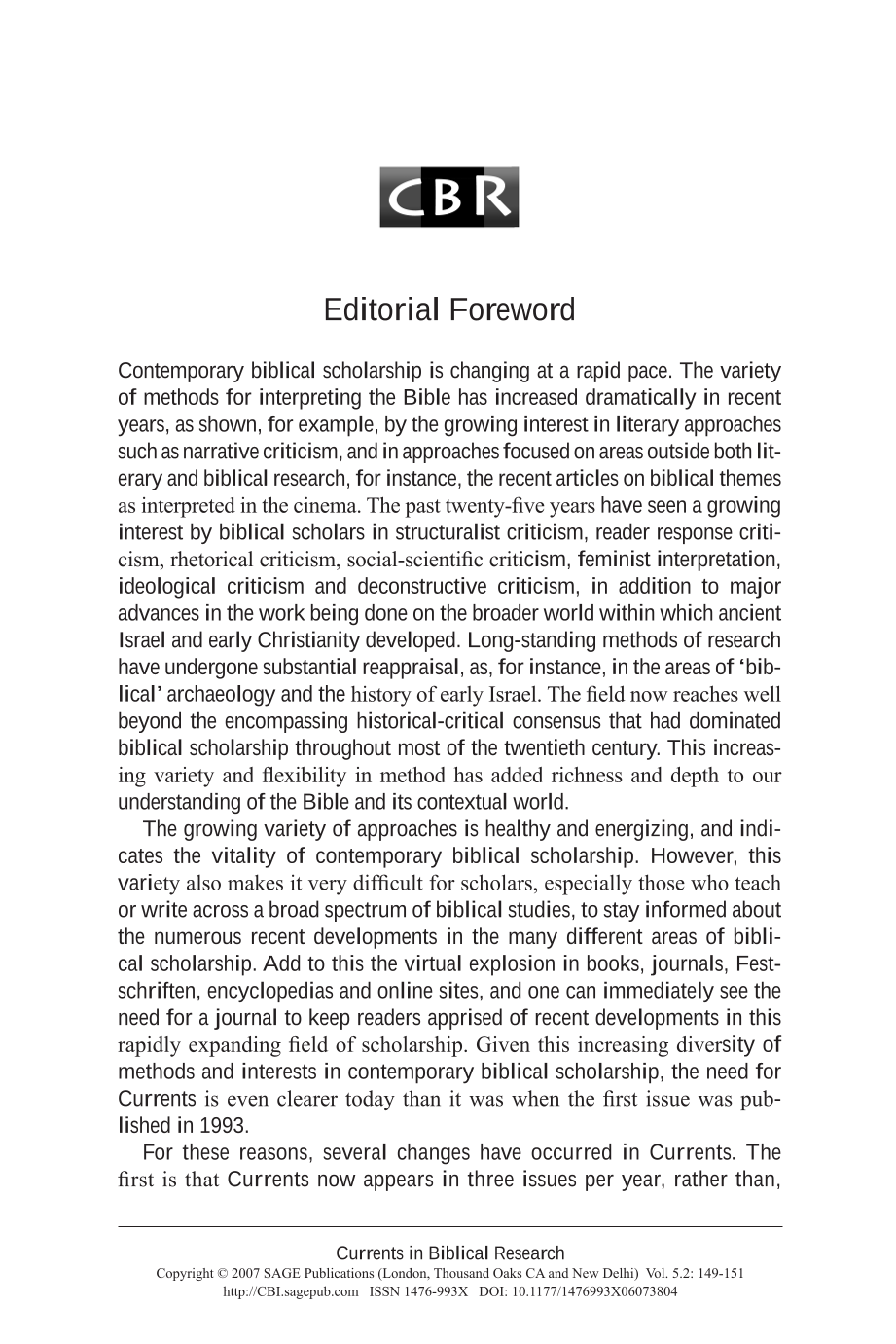 CBR

Editorial Foreword

Contemporary biblical scholarship is changing at a rapid pace. The variety of methods for interpreting the Bible has increased dramatically in recent years, as shown, for example, by the growing interest in literary approaches such as narrative criticism, and in approaches focused on areas outside both literary and biblical research, for instance, the recent articles on biblical themes as interpreted in the cinema. The past twenty-five years have seen a growing interest by biblical scholars in structuralist criticism, reader response criticism, rhetorical criticism, social-scientific criticism, feminist interpretation, ideological criticism and deconstructive criticism, in addition to major advances in the work being done on the broader world within which ancient Israel and early Christianity developed. Long-standing methods of research have undergone substantial reappraisal, as, for instance, in the areas of 'biblical' archaeology and the history of early Israel. The field now reaches well beyond the encompassing historical-critical consensus that had dominated biblical scholarship throughout most of the twentieth century. This increasing variety and flexibility in method has added richness and depth to our understanding of the Bible and its contextual world.

The growing variety of approaches is healthy and energizing, and indicates the vitality of contemporary biblical scholarship. However, this variety also makes it very difficult for scholars, especially those who teach or write across a broad spectrum of biblical studies, to stay informed about the numerous recent developments in the many different areas of biblical scholarship. Add to this the virtual explosion in books, journals, Festschriften, encyclopedias and online sites, and one can immediately see the need for a journal to keep readers apprised of recent developments in this rapidly expanding field of scholarship. Given this increasing diversity of methods and interests in contemporary biblical scholarship, the need for Currents is even clearer today than it was when the first issue was published in 1993.

For these reasons, several changes have occurred in Currents. The first is that Currents now appears in three issues per year, rather than,

Currents in Biblical Research
Copyright © 2007 SAGE Publications (London, Thousand Oaks CA and New Delhi) Vol. 5.2: 149-151
http://CBI.sagepub.com ISSN 1476-993X DOI: 10.1177/1476993X06073804